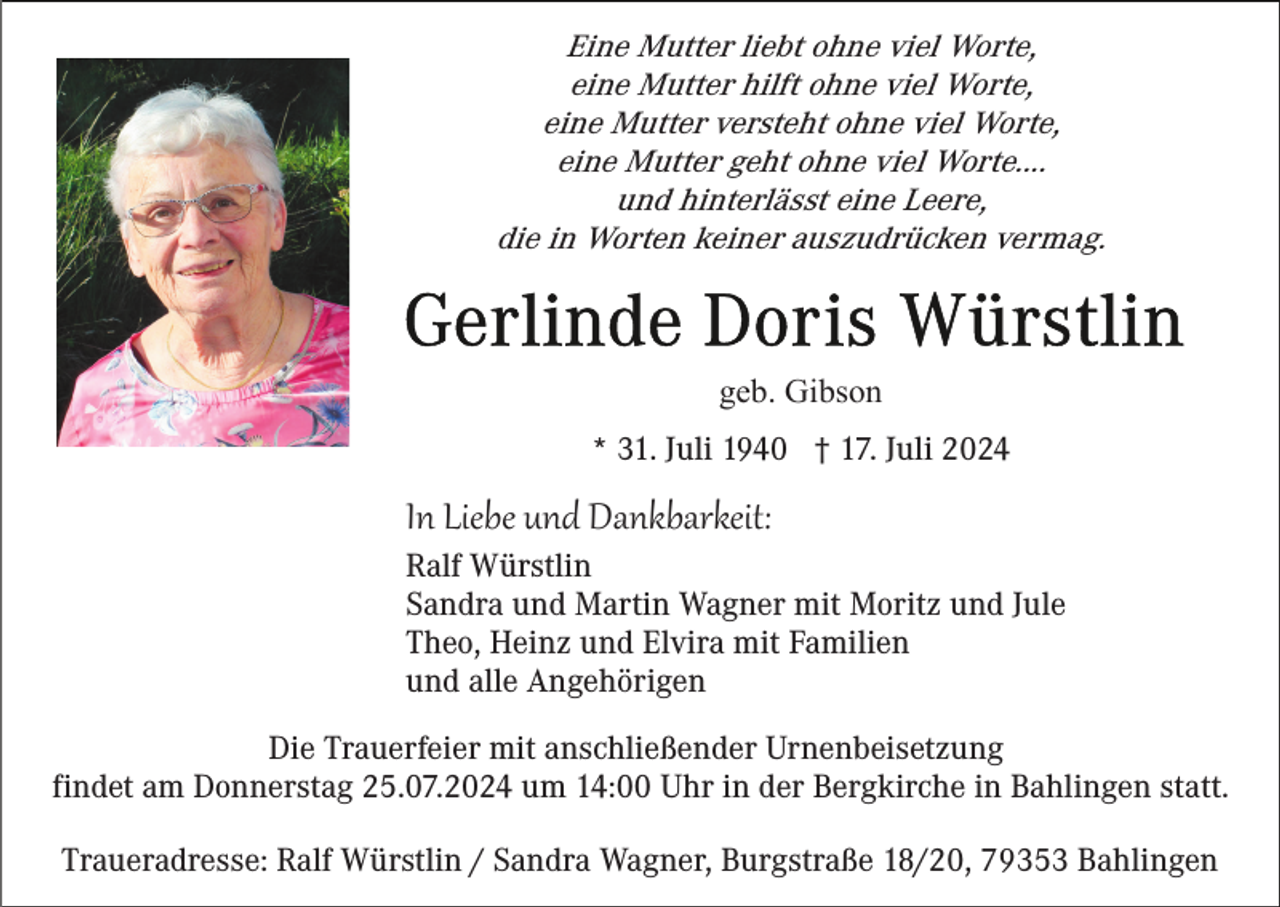 Eine Mutter liebt ohne viel Worte,
eine Mutter hilft ohne viel Worte,
eine Mutter versteht ohne viel Worte,
eine Mutter geht ohne viel Worte....
und hinterlässt eine Leere,
die in Worten keiner auszudrücken vermag.

Gerlinde Doris Würstlin

geb. Gibson

* 31. Juli 1940 † 17. Juli 2024

In Liebe und Dankbarkeit:

Ralf Würstlin
Sandra und Martin Wagner mit Moritz und Jule
Theo, Heinz und Elvira mit Familien
und alle Angehörigen

Die Trauerfeier mit anschließender Urnenbeisetzung findet am Donnerstag 25.07.2024 um 14:00 Uhr in der Bergkirche in Bahlingen statt.

Traueradresse: Ralf Würstlin / Sandra Wagner, Burgstraße 18/20, 79353 Bahlingen